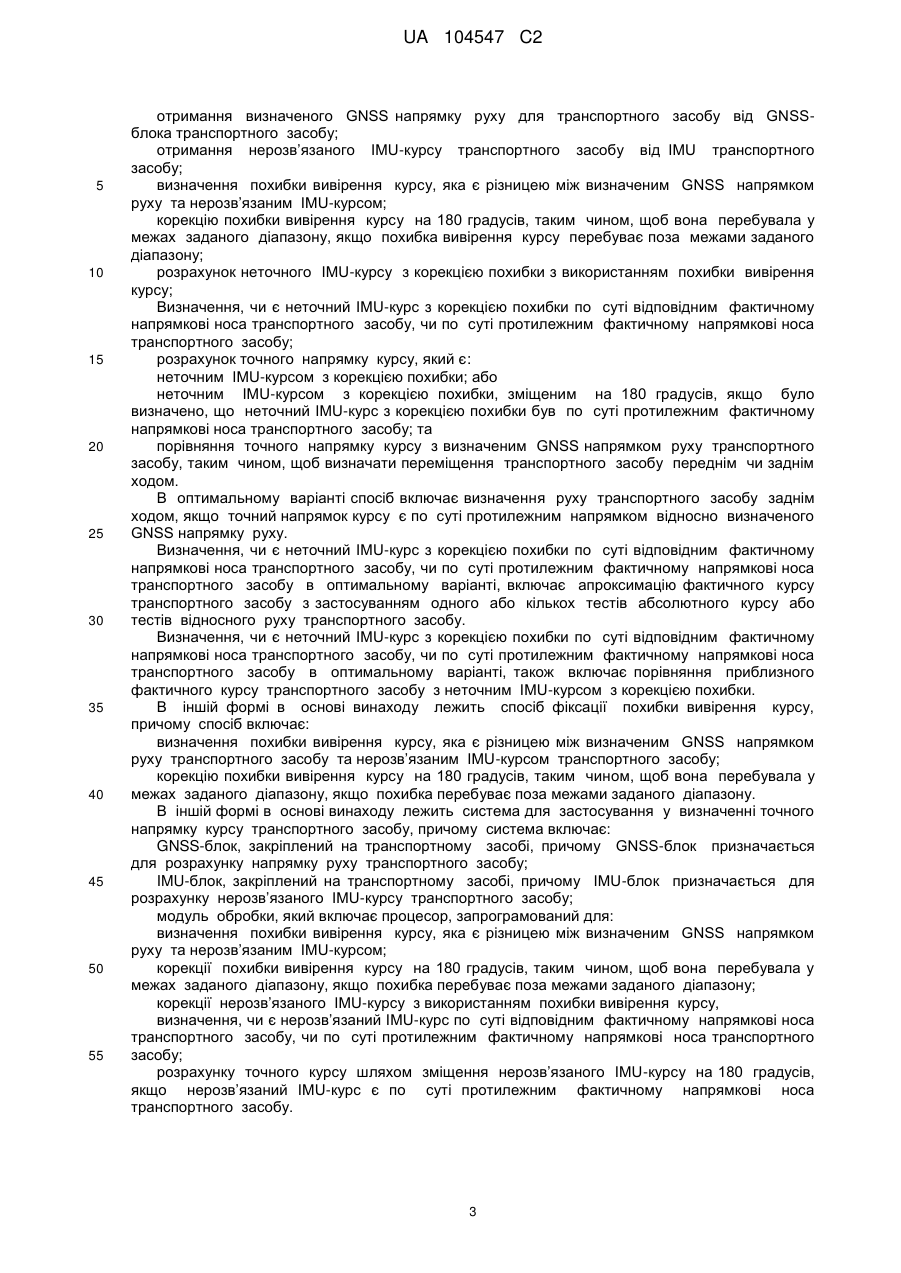 UA 104547 C2

отримання визначеного GNSS напрямку руху для транспортного засобу від GNSS-блока транспортного засобу;

отримання нерозв'язаного IMU-курсу транспортного засобу від IMU транспортного засобу;

5 визначення похибки вивірення курсу, яка є різницею між визначеним GNSS напрямком руху та нерозв'язаним IMU-курсом;

корекцію похибки вивірення курсу на 180 градусів, таким чином, щоб вона перебувала у межах заданого діапазону, якщо похибка вивірення курсу перебуває поза межами заданого діапазону;

10 розрахунок неточного IMU-курсу з корекцією похибки з використанням похибки вивірення курсу;

Визначення, чи є неточний IMU-курс з корекцією похибки по суті відповідним фактичному напрямкові носа транспортного засобу, чи по суті протилежним фактичному напрямкові носа транспортного засобу;

15 розрахунок точного напрямку курсу, який є:

неточним IMU-курсом з корекцією похибки; або

неточним IMU-курсом з корекцією похибки, зміщеним на 180 градусів, якщо було визначено, що неточний IMU-курс з корекцією похибки був по суті протилежним фактичному напрямкові носа транспортного засобу; та

20 порівняння точного напрямку курсу з визначеним GNSS напрямком руху транспортного засобу, таким чином, щоб визначати переміщення транспортного засобу переднім чи заднім ходом.

В оптимальному варіанті спосіб включає визначення руху транспортного засобу заднім ходом, якщо точний напрямок курсу є по суті протилежним напрямком відносно визначеного

25 GNSS напрямку руху.

Визначення, чи є неточний IMU-курс з корекцією похибки по суті відповідним фактичному напрямкові носа транспортного засобу, чи по суті протилежним фактичному напрямкові носа транспортного засобу в оптимальному варіанті, включає апроксимацію фактичного курсу транспортного засобу з застосуванням одного або кількох тестів абсолютного курсу або

30 тестів відносного руху транспортного засобу.

Визначення, чи є неточний IMU-курс з корекцією похибки по суті відповідним фактичному напрямкові носа транспортного засобу, чи по суті протилежним фактичному напрямкові носа транспортного засобу в оптимальному варіанті, також включає порівняння приблизного фактичного курсу транспортного засобу з неточним IMU-курсом з корекцією похибки.

35 В іншій формі в основі винаходу лежить спосіб фіксації похибки вивірення курсу, причому спосіб включає:

визначення похибки вивірення курсу, яка є різницею між визначеним GNSS напрямком руху транспортного засобу та нерозв'язаним IMU-курсом транспортного засобу;

корекцію похибки вивірення курсу на 180 градусів, таким чином, щоб вона перебувала у

40 межах заданого діапазону, якщо похибка перебуває поза межами заданого діапазону.

В іншій формі в основі винаходу лежить система для застосування у визначенні точного напрямку курсу транспортного засобу, причому система включає:

GNSS-блок, закріплений на транспортному засобі, причому GNSS-блок призначається для розрахунку напрямку руху транспортного засобу;

45 IMU-блок, закріплений на транспортному засобі, причому IMU-блок призначається для розрахунку нерозв'язаного IMU-курсу транспортного засобу;

модуль обробки, який включає процесор, запрограмований для:

визначення похибки вивірення курсу, яка є різницею між визначеним GNSS напрямком руху та нерозв'язаним IMU-курсом;

50 корекції похибки вивірення курсу на 180 градусів, таким чином, щоб вона перебувала у межах заданого діапазону, якщо похибка перебуває поза межами заданого діапазону;

корекції нерозв'язаного IMU-курсу з використанням похибки вивірення курсу,

визначення, чи є нерозв'язаний IMU-курс по суті відповідним фактичному напрямкові носа транспортного засобу, чи по суті протилежним фактичному напрямкові носа транспортного

55 засобу;

розрахунку точного курсу шляхом зміщення нерозв'язаного IMU-курсу на 180 градусів, якщо нерозв'язаний IMU-курс є по суті протилежним фактичному напрямкові носа транспортного засобу.

3